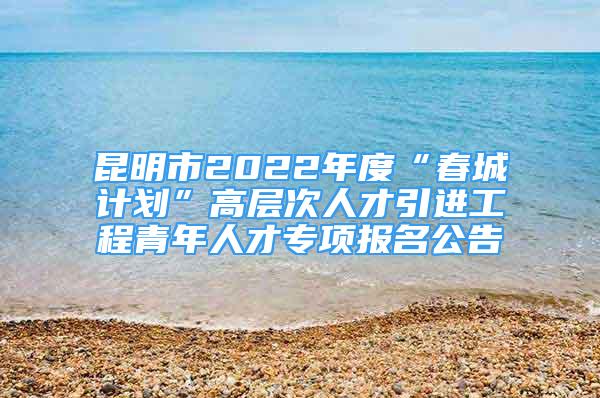 昆明市2022年度“春城计划”高层次人才引进工程青年人才专项报名公告